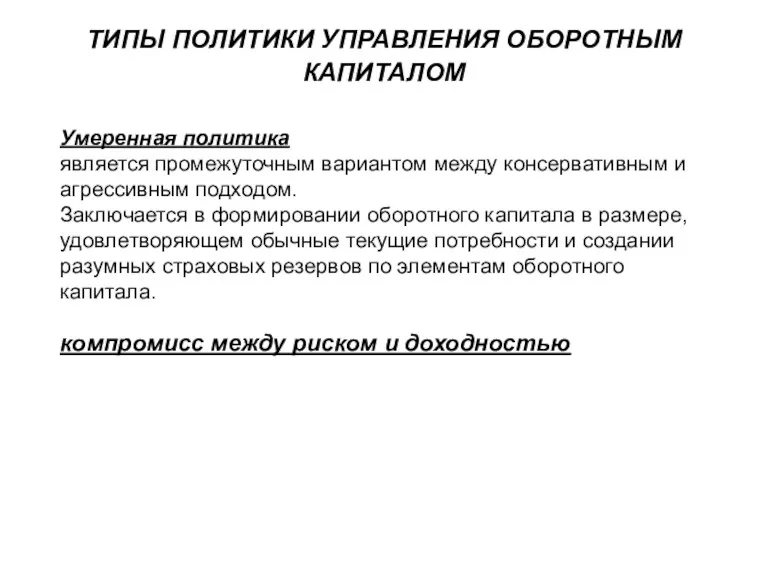 ТИПЫ ПОЛИТИКИ УПРАВЛЕНИЯ ОБОРОТНЫМ КАПИТАЛОМ

Умеренная политика
является промежуточным вариантом между консервативным и агрессивным подходом.
Заключается в формировании оборотного капитала в размере, удовлетворяющем обычные текущие потребности и создании разумных страховых резервов по элементам оборотного капитала.

компромисс между риском и доходностью